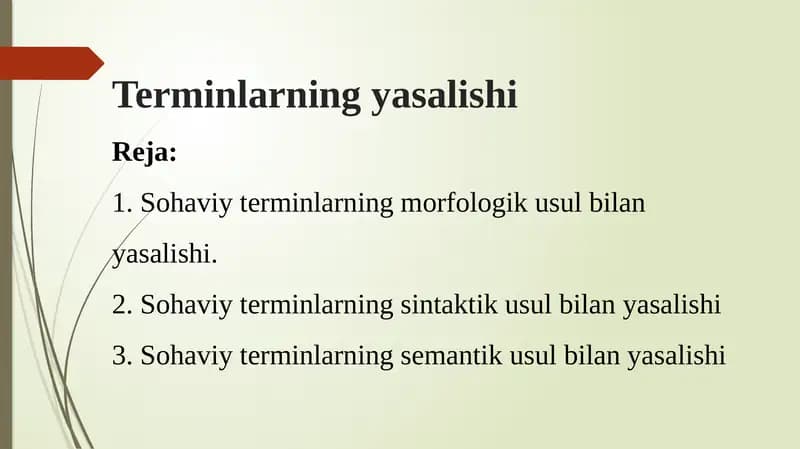 Terminlarning yasalishi

Reja:

1. Sohaviy terminlarning morfologik usul bilan yasalishi.

2. Sohaviy terminlarning sintaktik usul bilan yasalishi

3. Sohaviy terminlarning semantik usul bilan yasalishi